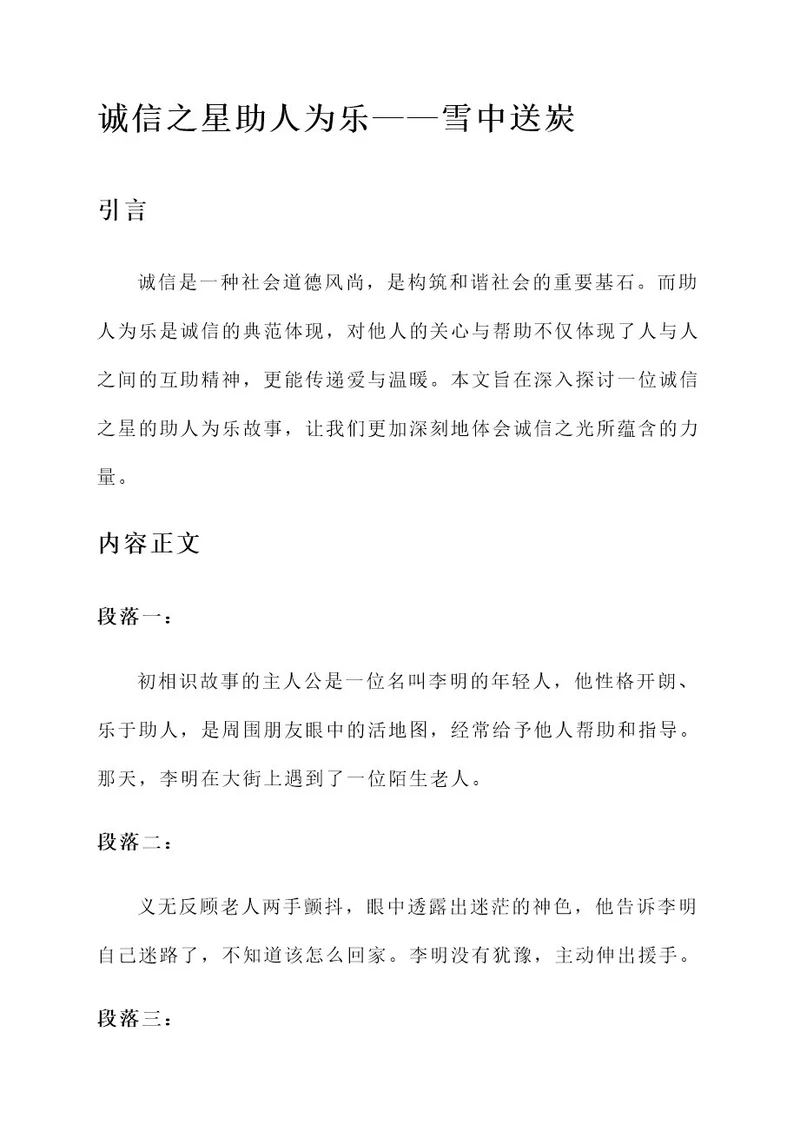 诚信之星助人为乐——雪中送炭

引言

诚信是一种社会道德风尚，是构筑和谐社会的重要基石。而助人为乐是诚信的典范体现，对他人的关心与帮助不仅体现了人与人之间的互助精神，更能传递爱与温暖。本文旨在深入探讨一位诚信之星的助人为乐故事，让我们更加深刻地体会诚信之光所蕴含的力量。

内容正文

段落一：

初相识故事的主人公是一位名叫李明的年轻人，他性格开朗、乐于助人，是周围朋友眼中的活地图，经常给予他人帮助和指导。那天，李明在大街上遇到了一位陌生老人。

段落二：

义无反顾老人两手颤抖，眼中透露出迷茫的神色，他告诉李明自己迷路了，不知道该怎么回家。李明没有犹豫，主动伸出援手。

段落三：